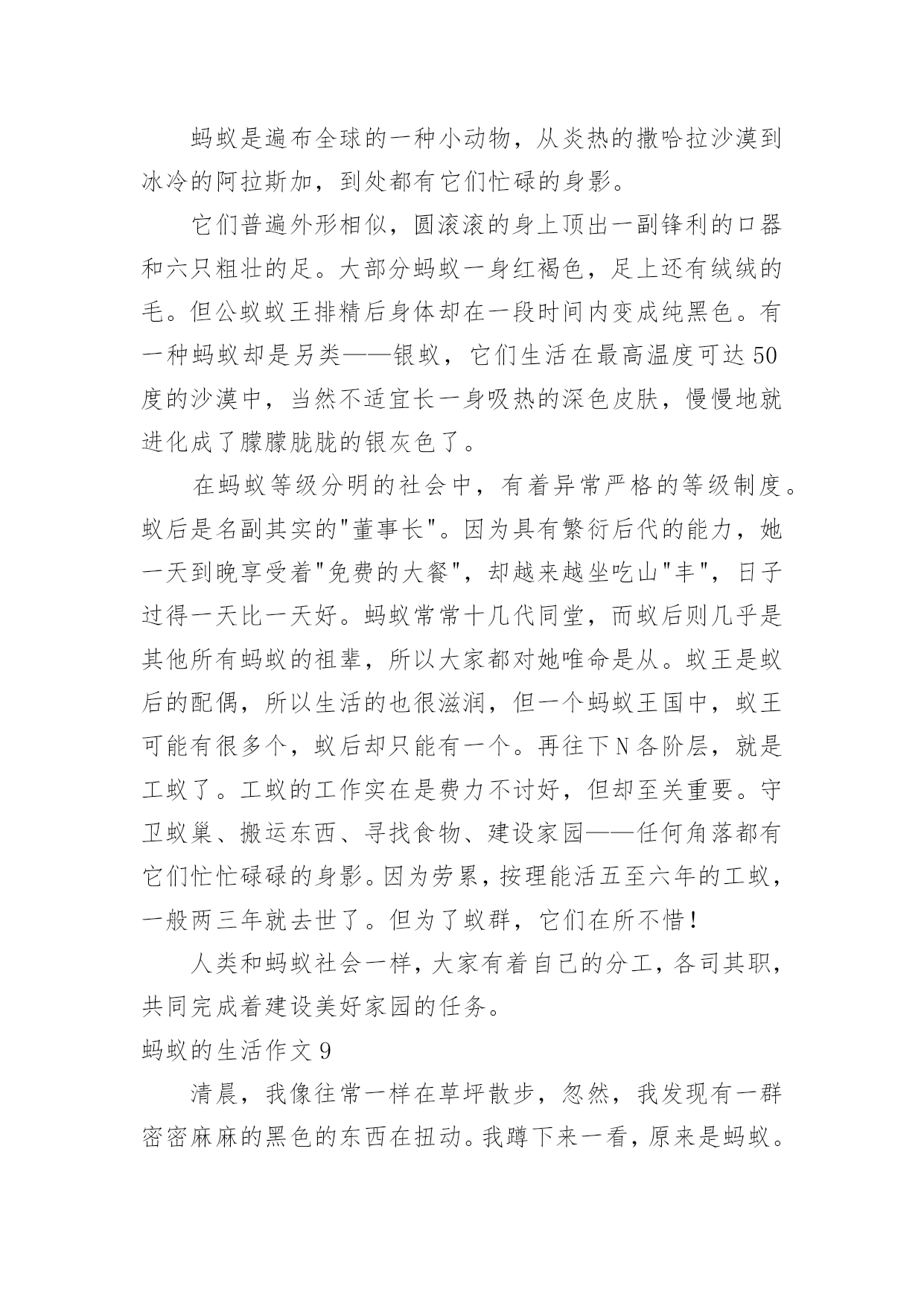 蚂蚁是遍布全球的一种小动物，从炎热的撒哈拉沙漠到冰冷的阿拉斯加，到处都有它们忙碌的身影。

它们普遍外形相似，圆滚滚的身上顶出一副锋利的口器和六只粗壮的足。大部分蚂蚁一身红褐色，足上还有绒绒的毛。但公蚁蚁王排精后身体却在一段时间内变成纯黑色。有一种蚂蚁却是另类——银蚁，它们生活在最高温度可达50度的沙漠中，当然不适宜长一身吸热的深色皮肤，慢慢地就进化成了朦朦胧胧的银灰色了。

在蚂蚁等级分明的社会中，有着异常严格的等级制度。蚁后是名副其实的"董事长"。因为具有繁衍后代的能力，她一天到晚享受着"免费的大餐"，却越来越坐吃山"丰"，日子过得一天比一天好。蚂蚁常常十几代同堂，而蚁后则几乎是其他所有蚂蚁的祖辈，所以大家都对她唯命是从。蚁王是蚁后的配偶，所以生活的也很滋润，但一个蚂蚁王国中，蚁王可能有很多个，蚁后却只能有一个。再往下N各阶层，就是工蚁了。工蚁的工作实在是费力不讨好，但却至关重要。守卫蚁巢、搬运东西、寻找食物、建设家园——任何角落都有它们忙忙碌碌的身影。因为劳累，按理能活五至六年的工蚁，一般两三年就去世了。但为了蚁群，它们在所不惜！

人类和蚂蚁社会一样，大家有着自己的分工，各司其职，共同完成着建设美好家园的任务。

蚂蚁的生活作文9

清晨，我像往常一样在草坪散步，忽然，我发现有一群密密麻麻的黑色的东西在扭动。我蹲下来一看，原来是蚂蚁。